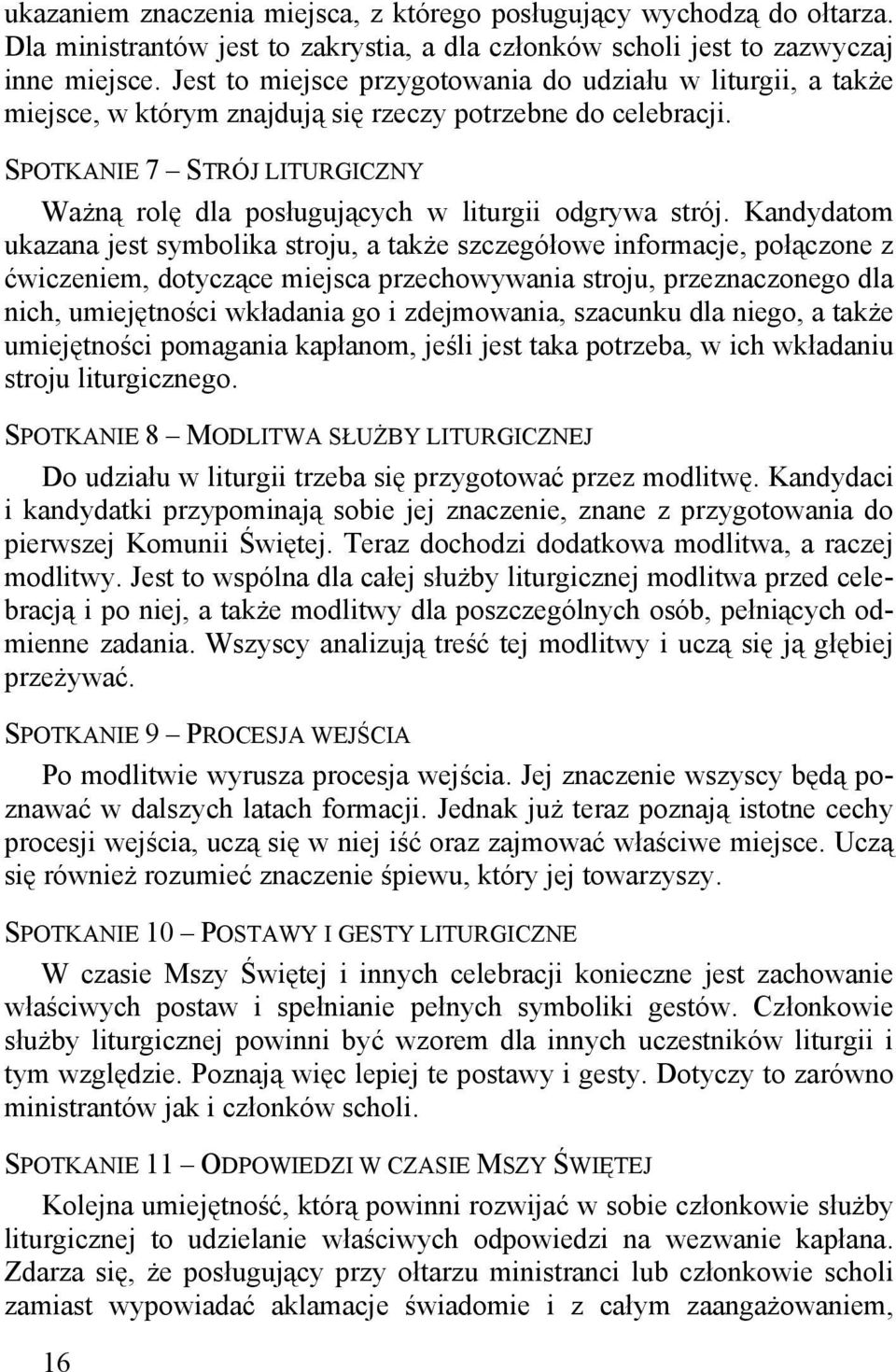 ukazaniem znaczenia miejsca, z którego posługujący wychodzą do ołtarza. Dla ministrantów jest to zakrystia, a dla członków scholi jest to zazwyczaj inne miejsce. Jest to miejsce przygotowania do udziału w liturgii, a także miejsce, w którym znajdują się rzeczy potrzebne do celebracji.

SPOTKANIE 7 – STRÓJ LITURGICZNY

Ważną rolę dla posługujących w liturgii odgrywa strój. Kandydatom ukazana jest symbolika stroju, a także szczegółowe informacje, połączone z ćwiczeniem, dotyczące miejsca przechowywania stroju, przeznaczonego dla nich, umiejętności wkładania go i zdejmowania, szacunku dla niego, a także umiejętności pomagania kapłanom, jeśli jest taka potrzeba, w ich wkładaniu stroju liturgicznego.

SPOTKANIE 8 – MODLITWA SŁUŻBY LITURGICZNEJ

Do udziału w liturgii trzeba się przygotować przez modlitwę. Kandydaci i kandydatki przypominają sobie jej znaczenie, znane z przygotowania do pierwszej Komunii Świętej. Teraz dochodzi dodatkowa modlitwa, a raczej modlitwy. Jest to wspólna dla całej służby liturgicznej modlitwa przed celebracją i po niej, a także modlitwy dla poszczególnych osób, pełniących odmienne zadania. Wszyscy analizują treść tej modlitwy i uczą się ją głębiej przeżywać.

SPOTKANIE 9 – PROCESJA WEJŚCIA

Po modlitwie wyrusza procesja wejścia. Jej znaczenie wszyscy będą poznawać w dalszych latach formacji. Jednak już teraz poznają istotne cechy procesji wejścia, uczą się w niej iść oraz zajmować właściwe miejsce. Uczą się również rozumieć znaczenie śpiewu, który jej towarzyszy.

SPOTKANIE 10 – POSTAWY I GESTY LITURGICZNE

W czasie Mszy Świętej i innych celebracji konieczne jest zachowanie właściwych postaw i spełnianie pełnych symboliki gestów. Członkowie służby liturgicznej powinni być wzorem dla innych uczestników liturgii i tym względzie. Poznają więc lepiej te postawy i gesty. Dotyczy to zarówno ministrantów jak i członków scholi.

SPOTKANIE 11 – ODPOWIEDZI W CZASIE MSZY ŚWIĘTEJ

Kolejna umiejętność, którą powinni rozwijać w sobie członkowie służby liturgicznej to udzielanie właściwych odpowiedzi na wezwanie kapłana. Zdarza się, że posługujący przy ołtarzu ministranci lub członkowie scholi zamiast wypowiadać aklamacje świadomie i z całym zaangażowaniem,

16